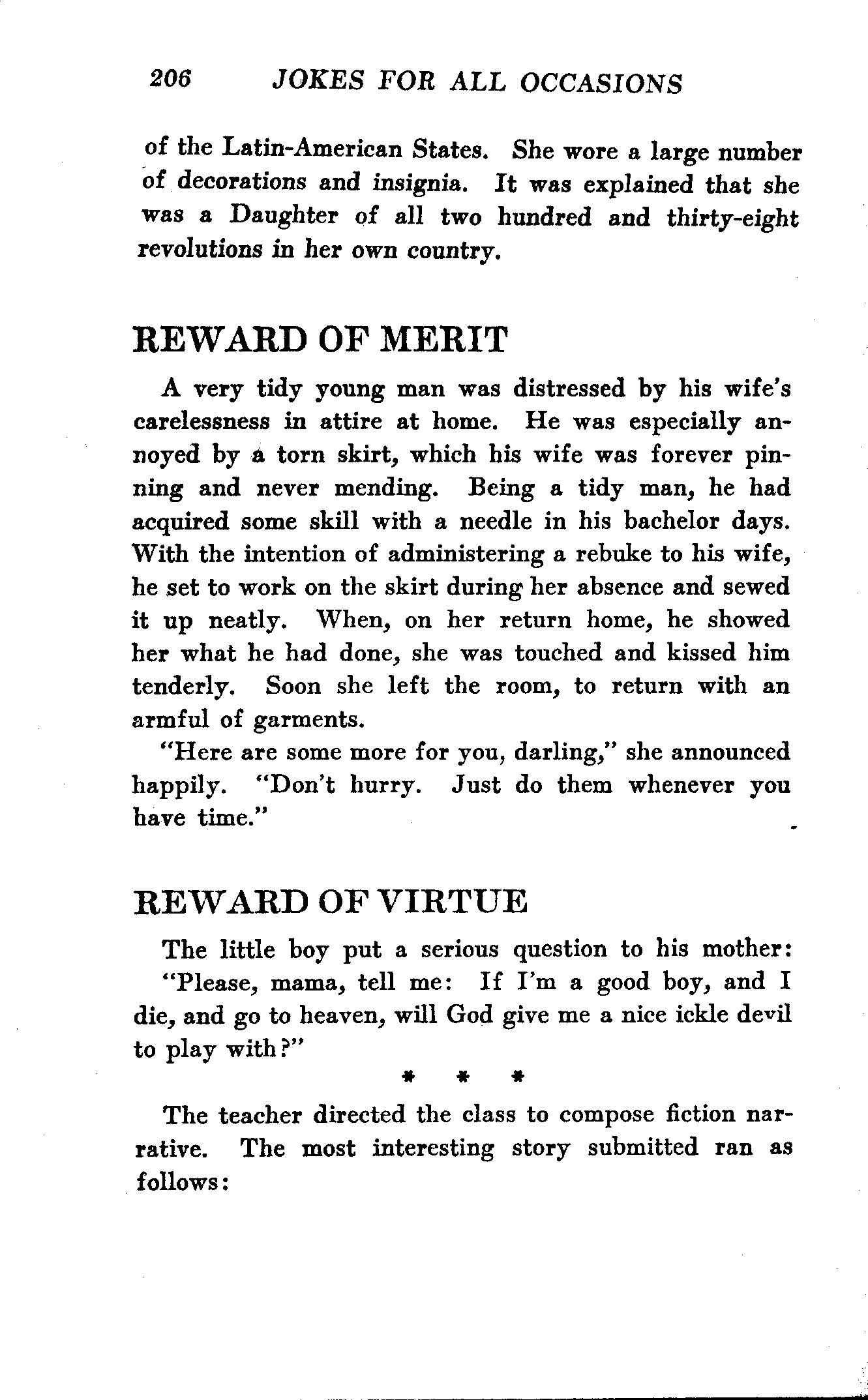 206 JOKES FOR ALL OCCASIONS

of the Latin-American States. She wore a large number of decorations and insignia. It was explained that she was a Daughter of all two hundred and thirty-eight revolutions in her own country.

REWARD OF MERIT

A very tidy young man was distressed by his wife's carelessness in attire at home. He was especially annoyed by a torn skirt, which his wife was forever pinning and never mending. Being a tidy man, he had acquired some skill with a needle in his bachelor days. With the intention of administering a rebuke to his wife, he set to work on the skirt during her absence and sewed it up neatly. When, on her return home, he showed her what he had done, she was touched and kissed him tenderly. Soon she left the room, to return with an armful of garments.

"Here are some more for you, darling," she announced happily. "Don't hurry. Just do them whenever you have time."

REWARD OF VIRTUE

The little boy put a serious question to his mother:

"Please, mama, tell me: If I'm a good boy, and I die, and go to heaven, will God give me a nice ickle devil to play with?"

* * *

The teacher directed the class to compose fiction narrative. The most interesting story submitted ran as follows: